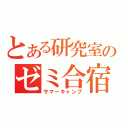 とある研究室の
ゼミ合宿
サマーキャンプ